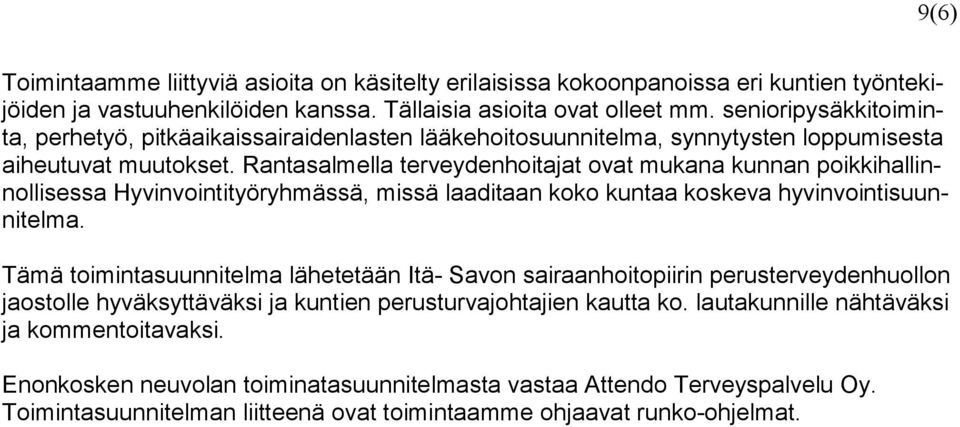 9(6)

Toimintaamme liittyviä asioita on käsitelty erilaisissa kokoonpanoissa eri kuntien työntekijöiden ja vastuuhenkilöiden kanssa. Tällaisia asioita ovat olleet mm. senioripysäkkitoiminta, perhetyö, pitkäaikaissairaidenlasten lääkehoitosuunnitelma, synnytysten loppumisesta aiheutuvat muutokset. Rantasalmella terveydenhoitajat ovat mukana kunnan poikkihallinnollisessa Hyvinvointityöryhmässä, missä laaditaan koko kuntaa koskeva hyvinvointisuunnitelma.

Tämä toimintasuunnitelma lähetetään Itä- Savon sairaanhoitopiirin perusterveydenhuollon jaostolle hyväksyttäväksi ja kuntien perusturvajohtajien kautta ko. lautakunnille nähtäväksi ja kommentoitavaksi.

Enonkosken neuvolan toiminatasuunnitelmasta vastaa Attendo Terveyspalvelu Oy. Toimintasuunnitelman liitteenä ovat toimintaamme ohjaavat runko-ohjelmat.